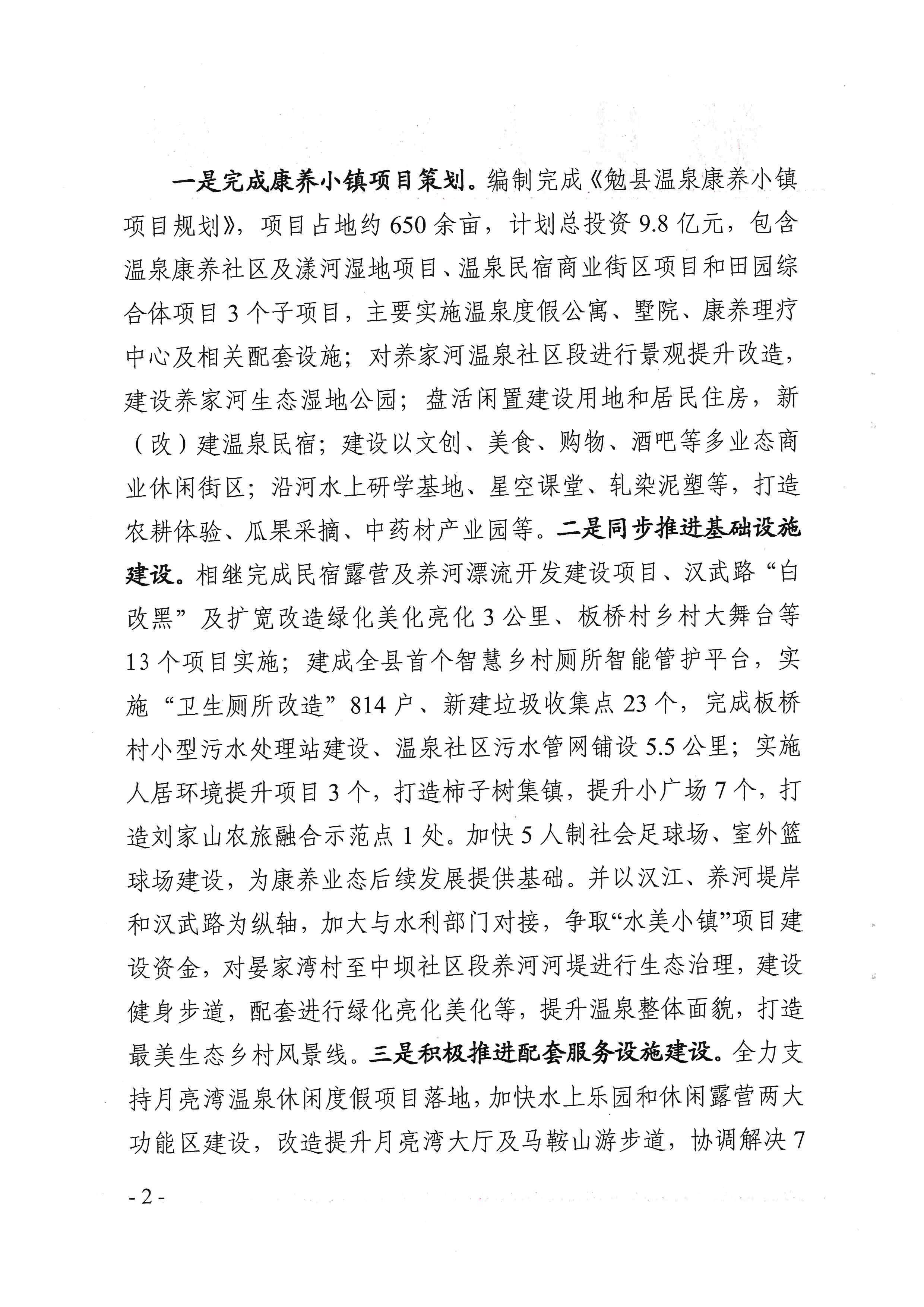 一是完成康养小镇项目策划。编制完成《勉县温泉康养小镇项目规划》，项目占地约650余亩，计划总投资9.8亿元，包含温泉康养社区及漾河湿地项目、温泉民宿商业街区项目和田园综合体项目3个子项目，主要实施温泉度假公寓、墅院、康养理疗中心及相关配套设施；对养家河温泉社区段进行景观提升改造，建设养家河生态湿地公园；盘活闲置建设用地和居民住房，新（改）建温泉民宿；建设以文创、美食、购物、酒吧等多业态商业休闲街区；沿河水上研学基地、星空课堂、轧染泥塑等，打造农耕体验、瓜果采摘、中药材产业园等。二是同步推进基础设施建设。相继完成民宿露营及养河漂流开发建设项目、汉武路“白改黑”及扩宽改造绿化美化亮化3公里、板桥村乡村大舞台等13个项目实施；建成全县首个智慧乡村厕所智能管护平台，实施“卫生厕所改造”814户、新建垃圾收集点23个，完成板桥村小型污水处理站建设、温泉社区污水管网铺设5.5公里；实施人居环境提升项目3个，打造柿子树集镇，提升小广场7个，打造刘家山农旅融合示范点1处。加快5人制社会足球场、室外篮球场建设，为康养业态后续发展提供基础。并以汉江、养河堤岸和汉武路为纵轴，加大与水利部门对接，争取“水美小镇”项目建设资金，对晏家湾村至中坝社区段养河河堤进行生态治理，建设健身步道，配套进行绿化亮化美化等，提升温泉整体面貌，打造最美生态乡村风景线。三是积极推进配套服务设施建设。全力支持月亮湾温泉休闲度假项目落地，加快水上乐园和休闲露营两大功能区建设，改造提升月亮湾大厅及马鞍山游步道，协调解决7

- 2 -